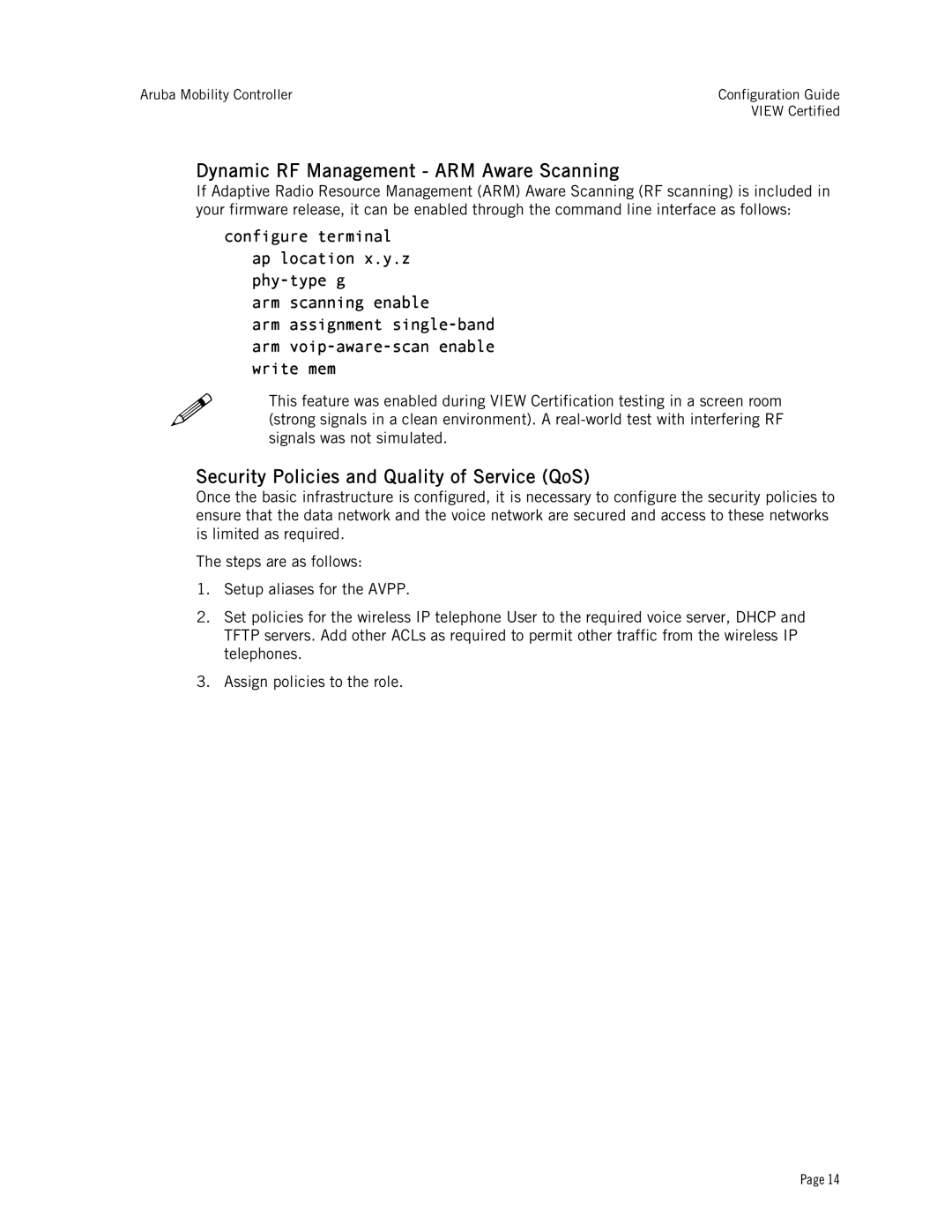 Aruba Mobility Controller

Configuration Guide
VIEW Certified

Dynamic RF Management - ARM Aware Scanning

If Adaptive Radio Resource Management (ARM) Aware Scanning (RF scanning) is included in your firmware release, it can be enabled through the command line interface as follows:

configure terminal
ap location x.y.z
phy-type g
arm scanning enable
arm assignment single-band
arm voip-aware-scan enable
write mem

This feature was enabled during VIEW Certification testing in a screen room (strong signals in a clean environment). A real-world test with interfering RF signals was not simulated.

Security Policies and Quality of Service (QoS)

Once the basic infrastructure is configured, it is necessary to configure the security policies to ensure that the data network and the voice network are secured and access to these networks is limited as required.

The steps are as follows:

1. Setup aliases for the AVPP.
2. Set policies for the wireless IP telephone User to the required voice server, DHCP and TFTP servers. Add other ACLs as required to permit other traffic from the wireless IP telephones.
3. Assign policies to the role.

Page 14